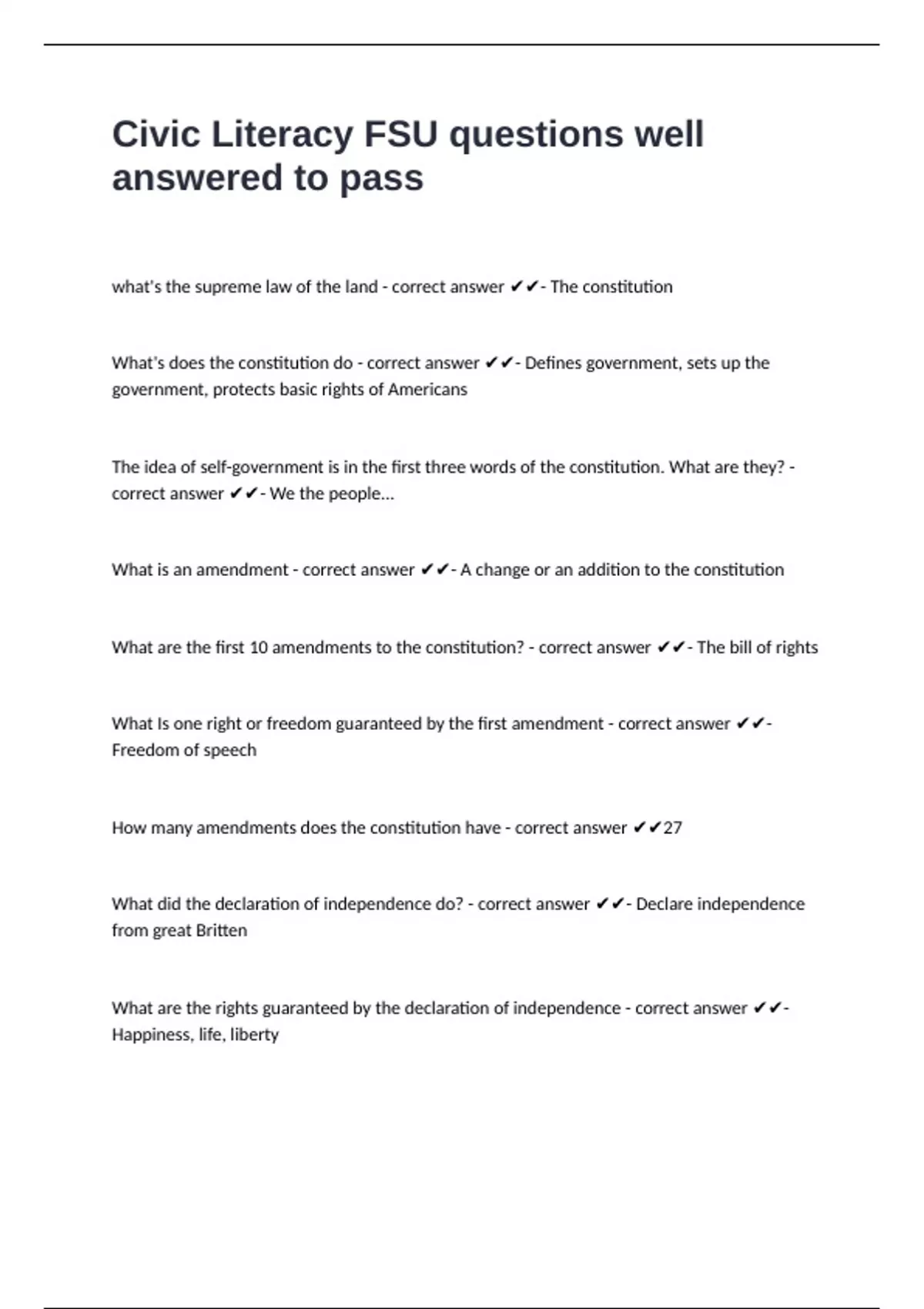 Civic Literacy FSU questions well answered to pass

what's the supreme law of the land - correct answer ✔✔- The constitution

What's does the constitution do - correct answer ✔✔- Defines government, sets up the government, protects basic rights of Americans

The idea of self-government is in the first three words of the constitution. What are they? - correct answer ✔✔- We the people...

What is an amendment - correct answer ✔✔- A change or an addition to the constitution

What are the first 10 amendments to the constitution? - correct answer ✔✔- The bill of rights

What Is one right or freedom guaranteed by the first amendment - correct answer ✔✔- Freedom of speech

How many amendments does the constitution have - correct answer ✔✔27

What did the declaration of independence do? - correct answer ✔✔- Declare independence from great Britten

What are the rights guaranteed by the declaration of independence - correct answer ✔✔- Happiness, life, liberty